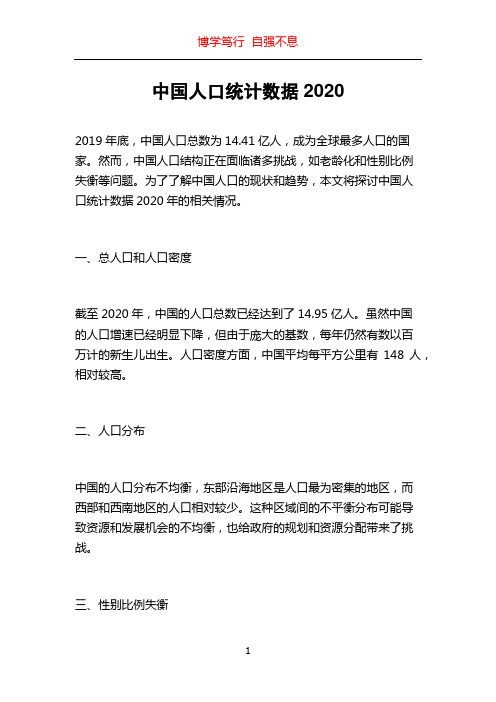 博学笃行 自强不息

中国人口统计数据 2020

2019 年底，中国人口总数为 14.41 亿人，成为全球最多人口的国家。然而，中国人口结构正在面临诸多挑战，如老龄化和性别比例失衡等问题。为了了解中国人口的现状和趋势，本文将探讨中国人口统计数据 2020 年的相关情况。

一、总人口和人口密度

截至 2020 年，中国的人口总数已经达到了 14.95 亿人。虽然中国的人口增速已经明显下降，但由于庞大的基数，每年仍然有数以百万计的新生儿出生。人口密度方面，中国平均每平方公里有 148 人，相对较高。

二、人口分布

中国的人口分布不均衡，东部沿海地区是人口最为密集的地区，而西部和西南地区的人口相对较少。这种区域间的不平衡分布可能导致资源和发展机会的不均衡，也给政府的规划和资源分配带来了挑战。

三、性别比例失衡

1